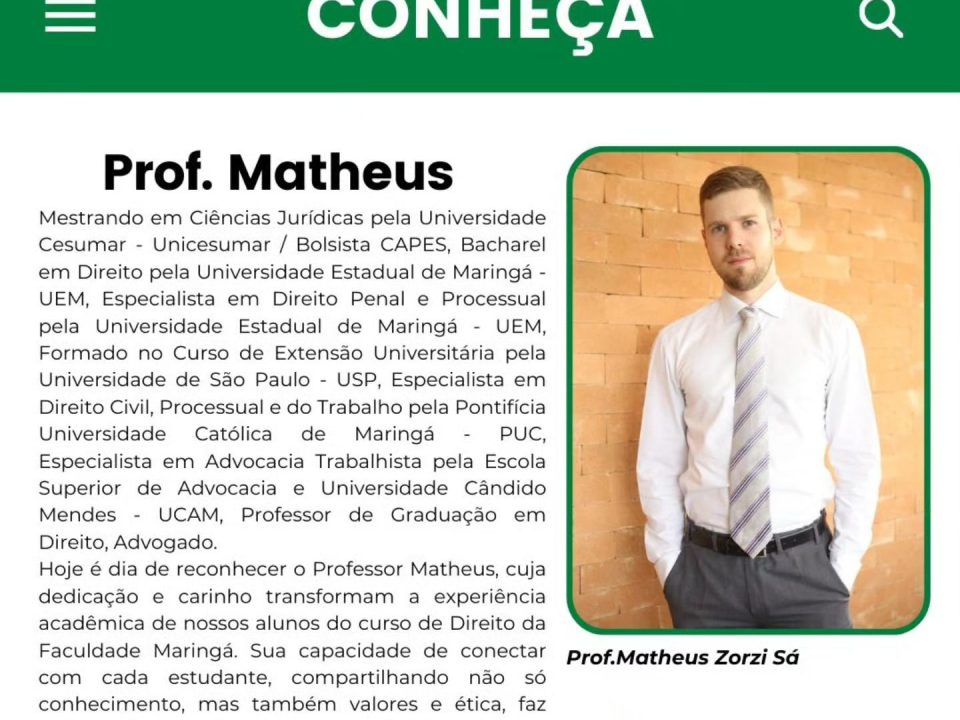 CONHEÇA

Prof. Matheus

Mestrando em Ciências Jurídicas pela Universidade Cesumar - Unicesumar / Bolsista CAPES, Bacharel em Direito pela Universidade Estadual de Maringá - UEM, Especialista em Direito Penal e Processual pela Universidade Estadual de Maringá - UEM, Formado no Curso de Extensão Universitária pela Universidade de São Paulo - USP, Especialista em Direito Civil, Processual e do Trabalho pela Pontifícia Universidade Católica de Maringá - PUC, Especialista em Advocacia Trabalhista pela Escola Superior de Advocacia e Universidade Cândido Mendes - UCAM, Professor de Graduação em Direito, Advogado.
Hoje é dia de reconhecer o Professor Matheus, cuja dedicação e carinho transformam a experiência acadêmica de nossos alunos do curso de Direito da Faculdade Maringá. Sua capacidade de conectar com cada estudante, compartilhando não só conhecimento, mas também valores e ética, faz

Prof.Matheus Zorzi Sá